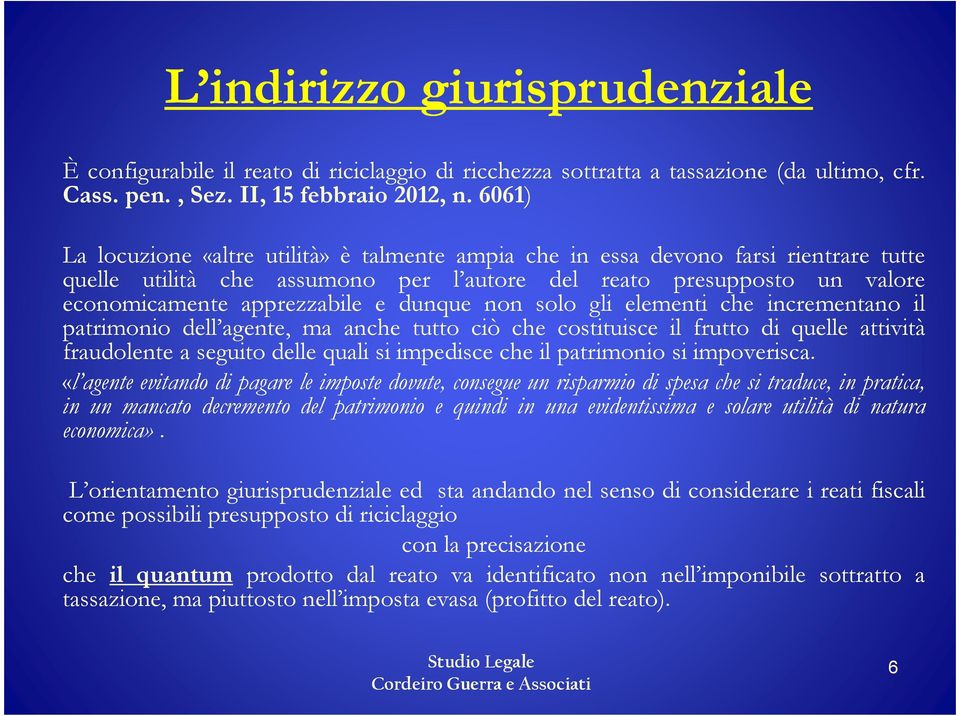 L’indirizzo giurisprudenziale

È configurabile il reato di riciclaggio di ricchezza sottratta a tassazione (da ultimo, cfr. Cass. pen. , Sez. II, 15 febbraio 2012, n. 6061)

La locuzione «altre utilità» è talmente ampia che in essa devono farsi rientrare tutte quelle utilità che assumono per l’autore del reato presupposto un valore economicamente apprezzabile e dunque non solo gli elementi che incrementano il patrimonio dell’agente, ma anche tutto ciò che costituisce il frutto di quelle attività fraudolente a seguito delle quali si impedisce che il patrimonio si impoverisca.
«l’agente evitando di pagare le imposte dovute, consegue un risparmio di spesa che si traduce, in pratica, in un mancato decremento del patrimonio e quindi in una evidentissima e solare utilità di natura economica» .

L’orientamento giurisprudenziale ed sta andando nel senso di considerare i reati fiscali come possibili presupposto di riciclaggio
con la precisazione
che il quantum prodotto dal reato va identificato non nell’imponibile sottratto a tassazione, ma piuttosto nell’imposta evasa (profitto del reato).

Studio Legale
Cordeiro Guerra e Associati

6